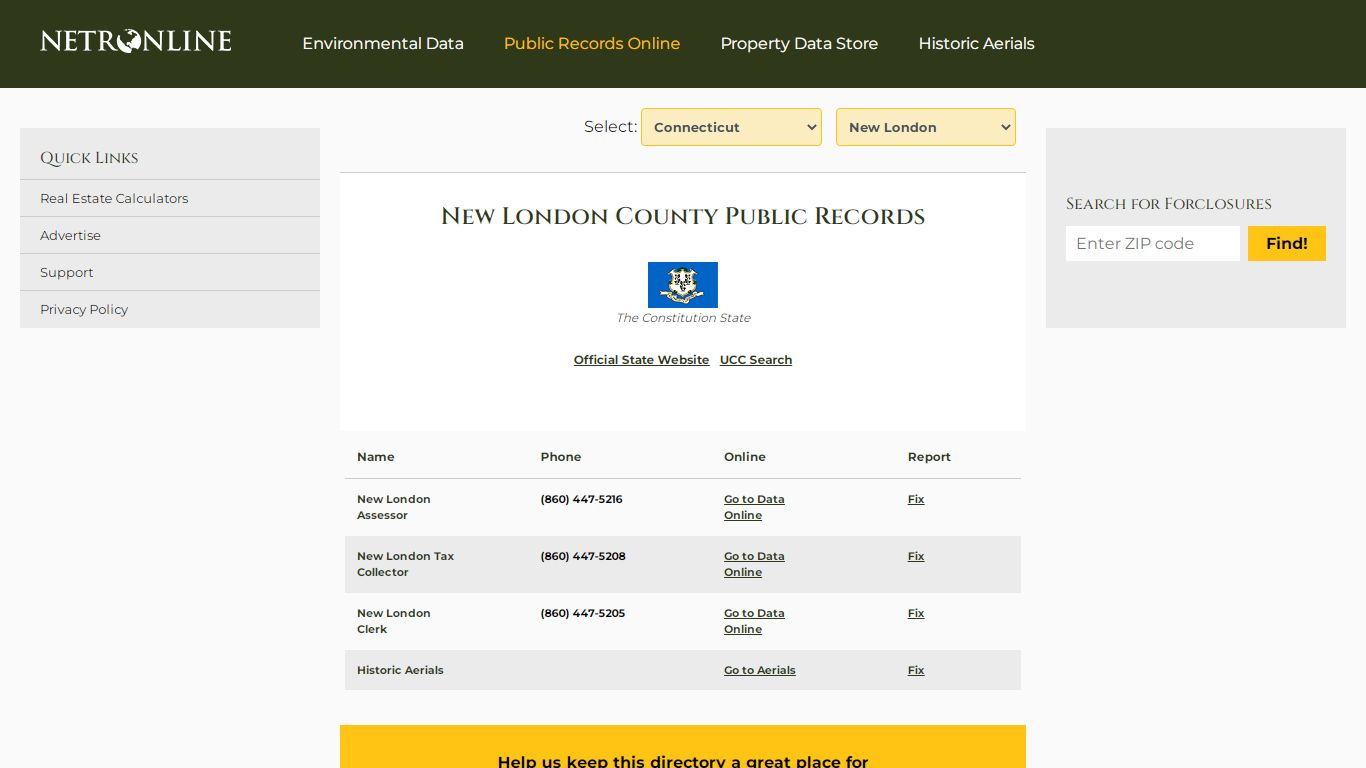 NETRONLINE

Environmental Data Public Records Online Property Data Store Historic Aerials

Quick Links
Real Estate Calculators
Advertise
Support
Privacy Policy

Select: Connecticut New London

New London County Public Records

The Constitution State

Official State Website UCC Search

| Name | Phone | Online | Report |
|---|---|---|---|
| New London Assessor | (860) 447-5216 | Go to Data Online | Fix |
| New London Tax Collector | (860) 447-5208 | Go to Data Online | Fix |
| New London Clerk | (860) 447-5205 | Go to Data Online | Fix |
| Historic Aerials | | Go to Aerials | Fix |

Help us keep this directory a great place for

Search for Forclosures
Enter ZIP code
Find!